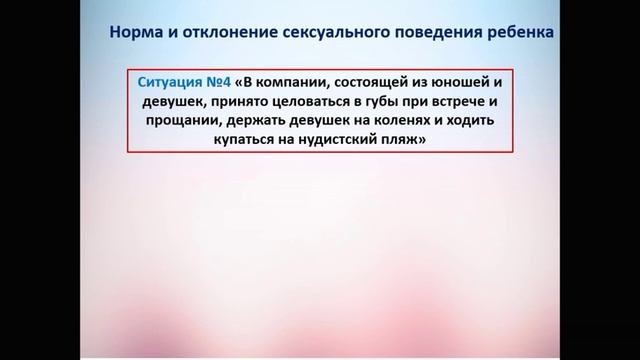 Норма и отклонение сексуального поведения ребенка

Ситуация №4 «В компании, состоящей из юношей и девушек, принято целоваться в губы при встрече и прощании, держать девушек на коленях и ходить купаться на нудистский пляж»